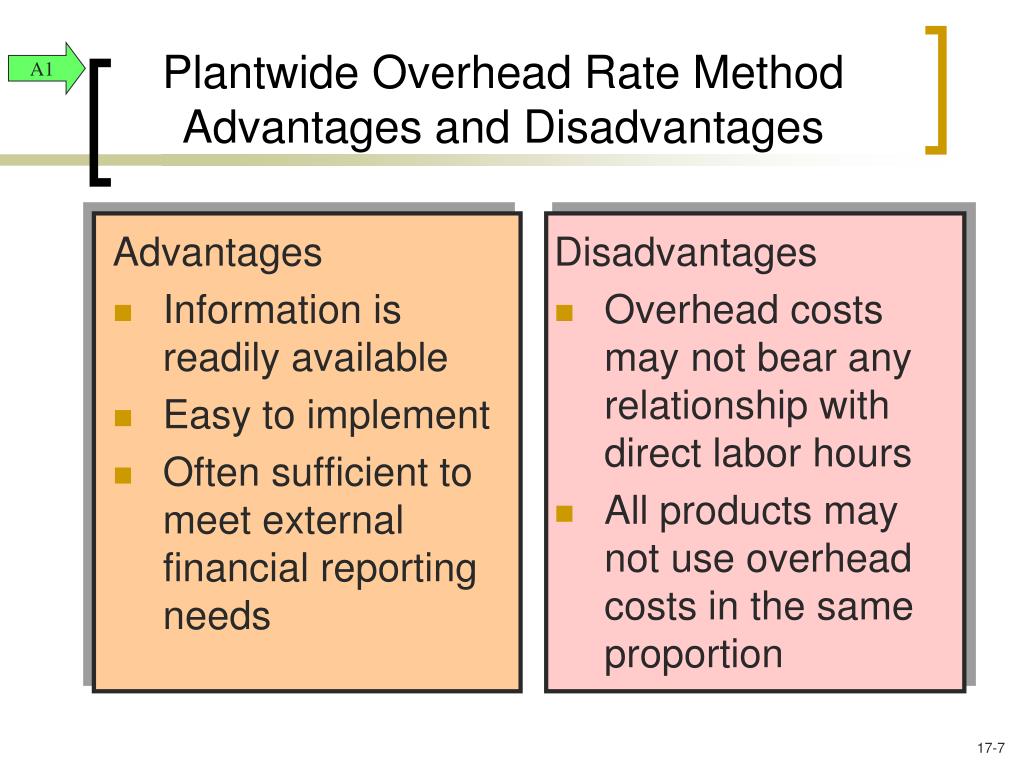 A1

Plantwide Overhead Rate Method
Advantages and Disadvantages

Advantages
- Information is readily available
- Easy to implement
- Often sufficient to meet external financial reporting needs

Disadvantages
- Overhead costs may not bear any relationship with direct labor hours
- All products may not use overhead costs in the same proportion

17-7